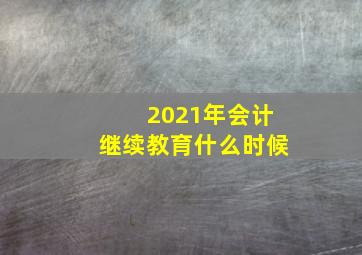 2021年会计
继续教育什么时候